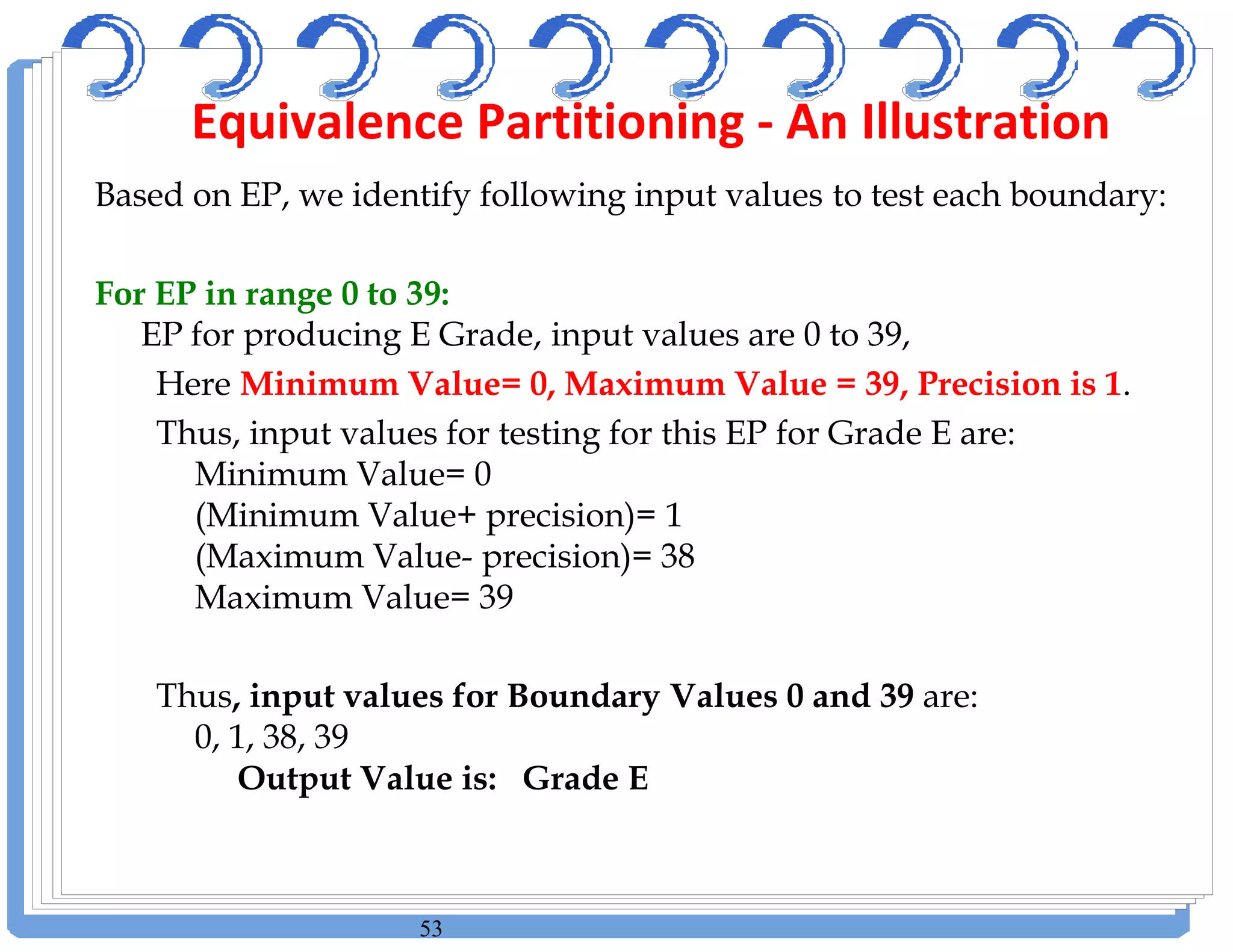 Equivalence Partitioning - An Illustration

Based on EP, we identify following input values to test each boundary:

For EP in range 0 to 39:

EP for producing E Grade, input values are 0 to 39,

Here Minimum Value= 0, Maximum Value = 39, Precision is 1.

Thus, input values for testing for this EP for Grade E are:

Minimum Value= 0
(Minimum Value+ precision)= 1
(Maximum Value- precision)= 38
Maximum Value= 39

Thus, input values for Boundary Values 0 and 39 are:

0, 1, 38, 39

Output Value is: Grade E

53